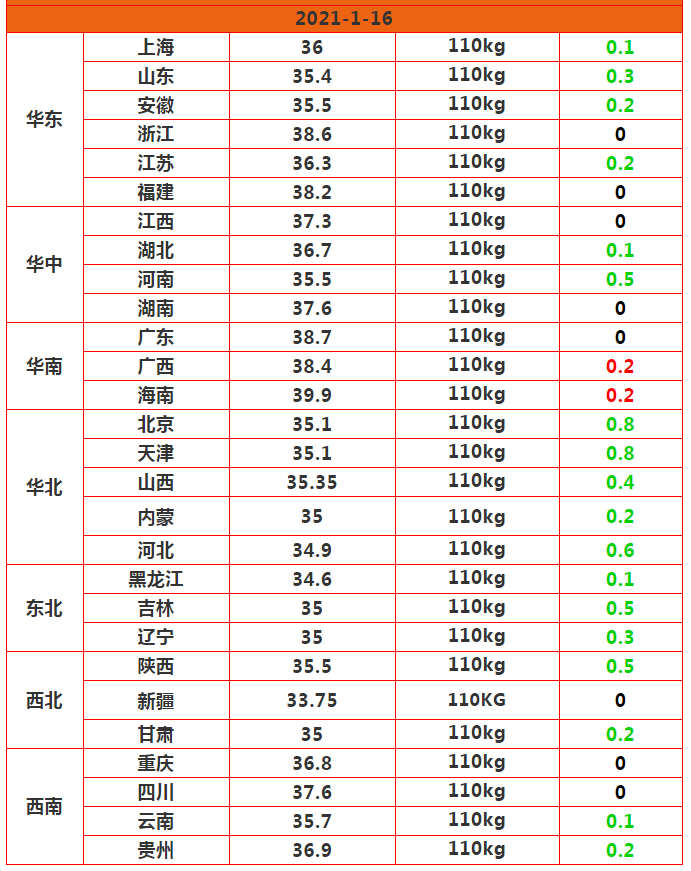 | 2021-1-16 | | | | |
|---|---|---|---|---|
| 华东 | 上海 | 36 | 110kg | 0.1 |
| | 山东 | 35.4 | 110kg | 0.3 |
| | 安徽 | 35.5 | 110kg | 0.2 |
| | 浙江 | 38.6 | 110kg | 0 |
| | 江苏 | 36.3 | 110kg | 0.2 |
| | 福建 | 38.2 | 110kg | 0 |
| 华中 | 江西 | 37.3 | 110kg | 0 |
| | 湖北 | 36.7 | 110kg | 0.1 |
| | 河南 | 35.5 | 110kg | 0.5 |
| | 湖南 | 37.6 | 110kg | 0 |
| 华南 | 广东 | 38.7 | 110kg | 0 |
| | 广西 | 38.4 | 110kg | 0.2 |
| | 海南 | 39.9 | 110kg | 0.2 |
| 华北 | 北京 | 35.1 | 110kg | 0.8 |
| | 天津 | 35.1 | 110kg | 0.8 |
| | 山西 | 35.35 | 110kg | 0.4 |
| | 内蒙 | 35 | 110kg | 0.2 |
| | 河北 | 34.9 | 110kg | 0.6 |
| 东北 | 黑龙江 | 34.6 | 110kg | 0.1 |
| | 吉林 | 35 | 110kg | 0.5 |
| | 辽宁 | 35 | 110kg | 0.3 |
| 西北 | 陕西 | 35.5 | 110kg | 0.5 |
| | 新疆 | 33.75 | 110KG | 0 |
| | 甘肃 | 35 | 110kg | 0.2 |
| 西南 | 重庆 | 36.8 | 110kg | 0 |
| | 四川 | 37.6 | 110kg | 0 |
| | 云南 | 35.7 | 110kg | 0.1 |
| | 贵州 | 36.9 | 110kg | 0.2 |